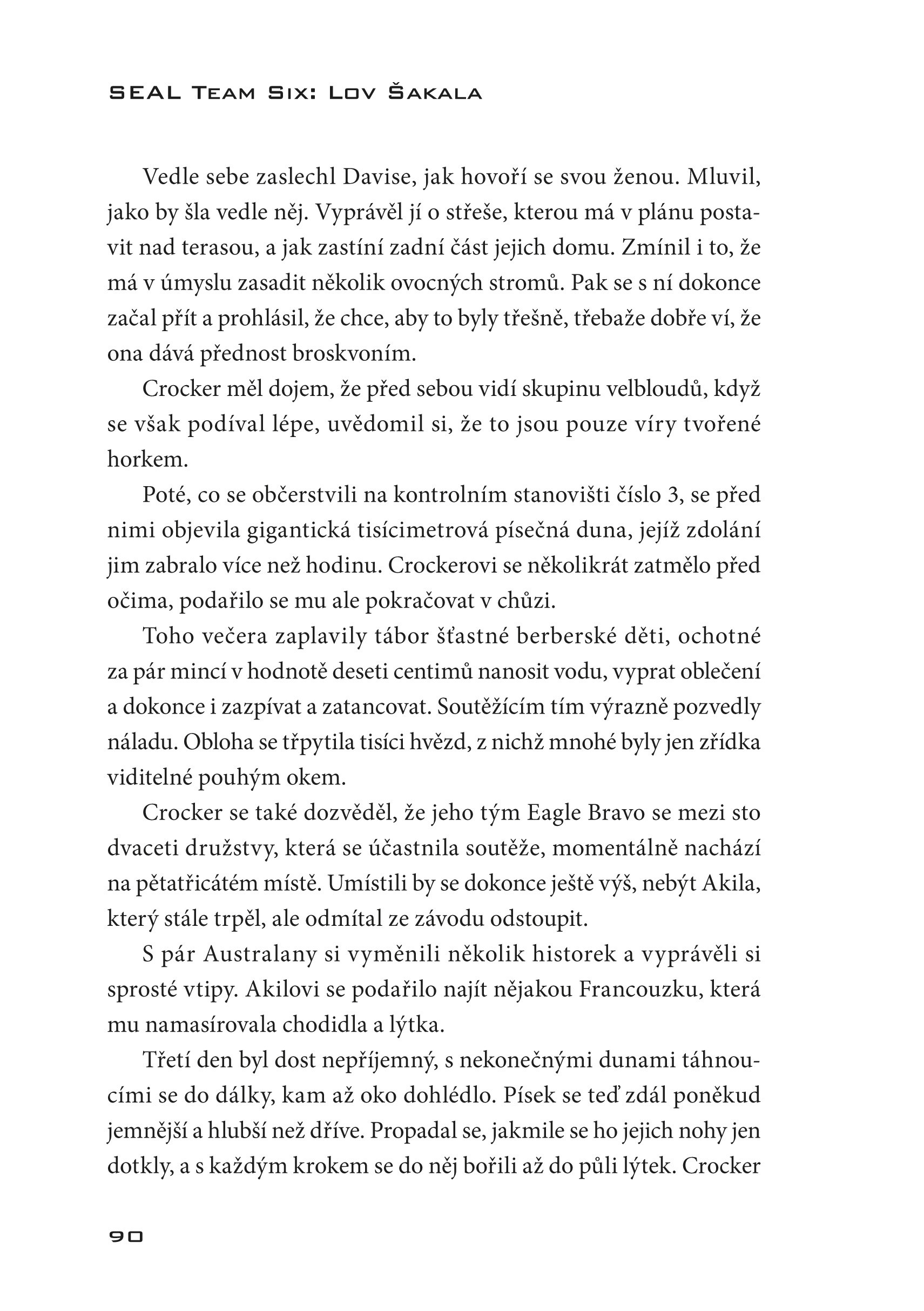 SEAL Team Six: Lov Šakala

Vedle sebe zaslechl Davise, jak hovoří se svou ženou. Mluvil, jako by šla vedle něj. Vyprávěl jí o střeše, kterou má v plánu postavit nad terasou, a jak zastíní zadní část jejich domu. Zmínil i to, že má v úmyslu zasadit několik ovocných stromů. Pak se s ní dokonce začal přít a prohlásil, že chce, aby to byly třešně, třebaže dobře ví, že ona dává přednost broskvoním.

Crocker měl dojem, že před sebou vidí skupinu velbloudů, když se však podíval lépe, uvědomil si, že to jsou pouze víry tvořené horkem.

Poté, co se občerstvili na kontrolním stanovišti číslo 3, se před nimi objevila gigantická tisícimetrová písečná duna, jejíž zdolání jim zabralo více než hodinu. Crockerovi se několikrát zatmělo před očima, podařilo se mu ale pokračovat v chůzi.

Toho večera zaplavily tábor šťastné berberské děti, ochotné za pár mincí v hodnotě deseti centimů nanosit vodu, vyprat oblečení a dokonce i zazpívat a zatancovat. Soutěžícím tím výrazně pozvedly náladu. Obloha se třpytila tisíci hvězd, z nichž mnohé byly jen zřídka viditelné pouhým okem.

Crocker se také dozvěděl, že jeho tým Eagle Bravo se mezi sto dvaceti družstvy, která se účastnila soutěže, momentálně nachází na pětatřicátém místě. Umístili by se dokonce ještě výš, nebýt Akila, který stále trpěl, ale odmítal ze závodu odstoupit.

S pár Australany si vyměnili několik historek a vyprávěli si sprosté vtipy. Akilovi se podařilo najít nějakou Francouzku, která mu namasírovala chodidla a lýtka.

Třetí den byl dost nepříjemný, s nekonečnými dunami táhnoucími se do dálky, kam až oko dohlédlo. Písek se teď zdál poněkud jemnější a hlubší než dříve. Propadal se, jakmile se ho jejich nohy jen dotkly, a s každým krokem se do něj bořili až do půli lýtek. Crocker

90